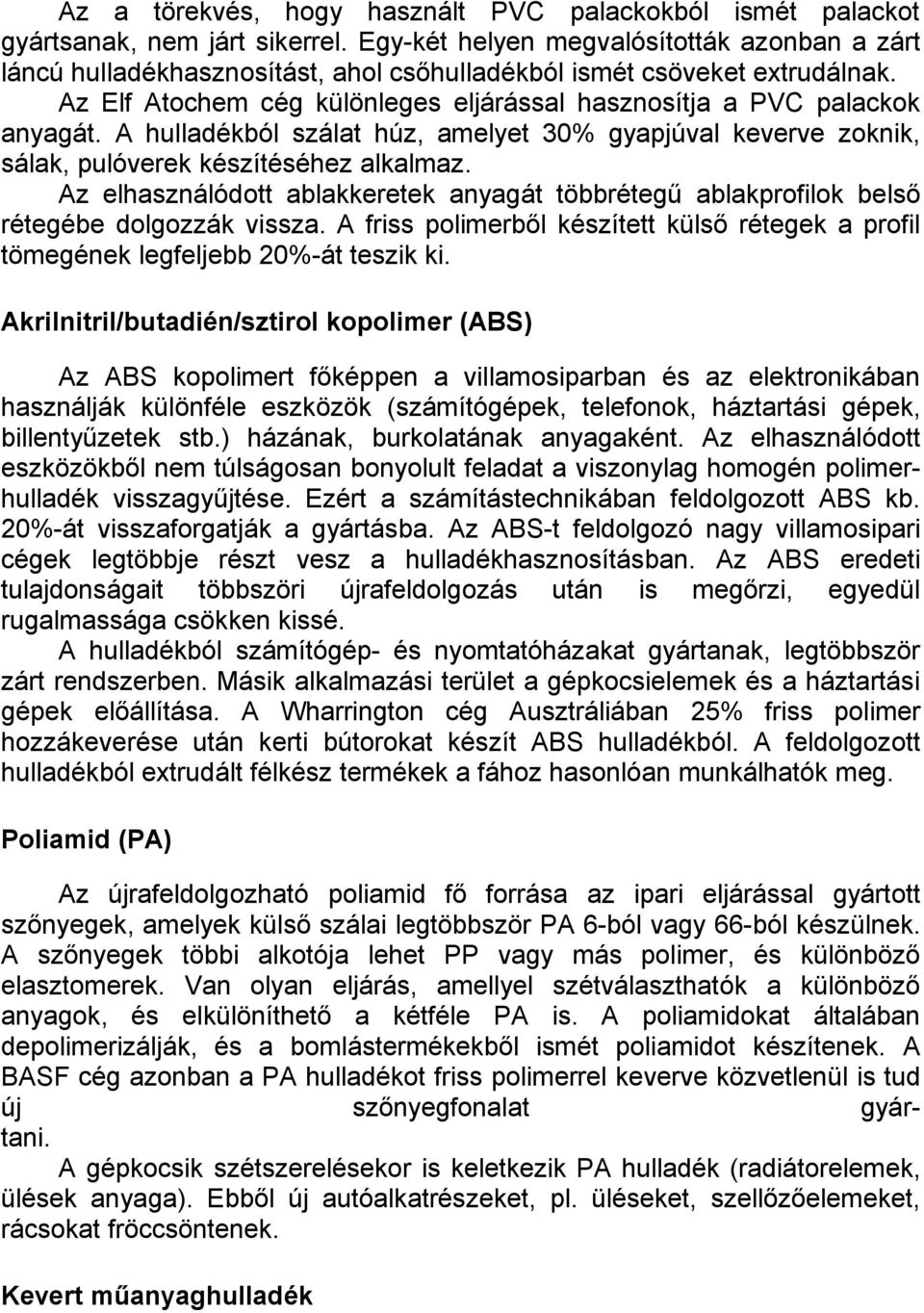 Az a törekvés, hogy használt PVC palackokból ismét palackot gyártsanak, nem járt sikerrel. Egy-két helyen megvalósították azonban a zárt láncú hulladékhasznosítást, ahol csőhulladékból ismét csöveket extrudálnak.

Az Elf Atochem cég különleges eljárással hasznosítja a PVC palackok anyagát. A hulladékból szálat húz, amelyet 30% gyapjúval keverve zoknik, sálak, pulóverek készítéséhez alkalmaz.

Az elhasználódott ablakkeretek anyagát többrétegű ablakprofilok belső rétegébe dolgozzák vissza. A friss polimerből készített külső rétegek a profil tömegének legfeljebb 20%-át teszik ki.

Akrilnitril/butadién/sztirol kopolimer (ABS)

Az ABS kopolimert főképpen a villamosiparban és az elektronikában használják különféle eszközök (számítógépek, telefonok, háztartási gépek, billentyűzetek stb.) házának, burkolatának anyagaként. Az elhasználódott eszközökből nem túlságosan bonyolult feladat a viszonylag homogén polimerhulladék visszagyűjtése. Ezért a számítástechnikában feldolgozott ABS kb. 20%-át visszaforgatják a gyártásba. Az ABS-t feldolgozó nagy villamosipari cégek legtöbbje részt vesz a hulladékhasznosításban. Az ABS eredeti tulajdonságait többszöri újrafeldolgozás után is megőrzi, egyedül rugalmassága csökken kissé.

A hulladékból számítógép- és nyomtatóházakat gyártanak, legtöbbször zárt rendszerben. Másik alkalmazási terület a gépkocsielemek és a háztartási gépek előállítása. A Wharrington cég Ausztráliában 25% friss polimer hozzákeverése után kerti bútorokat készít ABS hulladékból. A feldolgozott hulladékból extrudált félkész termékek a fához hasonlóan munkálhatók meg.

Poliamid (PA)

Az újrafeldolgozható poliamid fő forrása az ipari eljárással gyártott szőnyegek, amelyek külső szálai legtöbbször PA 6-ból vagy 66-ból készülnek. A szőnyegek többi alkotója lehet PP vagy más polimer, és különböző elasztomerek. Van olyan eljárás, amellyel szétválaszthatók a különböző anyagok, és elkülöníthető a kétféle PA is. A poliamidokat általában depolimerizálják, és a bomlástermékekből ismét poliamidot készítenek. A BASF cég azonban a PA hulladékot friss polimerrel keverve közvetlenül is tud új szőnyegfonalat gyártani.

A gépkocsik szétszerelésekor is keletkezik PA hulladék (radiátorelemek, ülések anyaga). Ebből új autóalkatrészeket, pl. üléseket, szellőzőelemeket, rácsokat fröccsöntenek.

Kevert műanyaghulladék